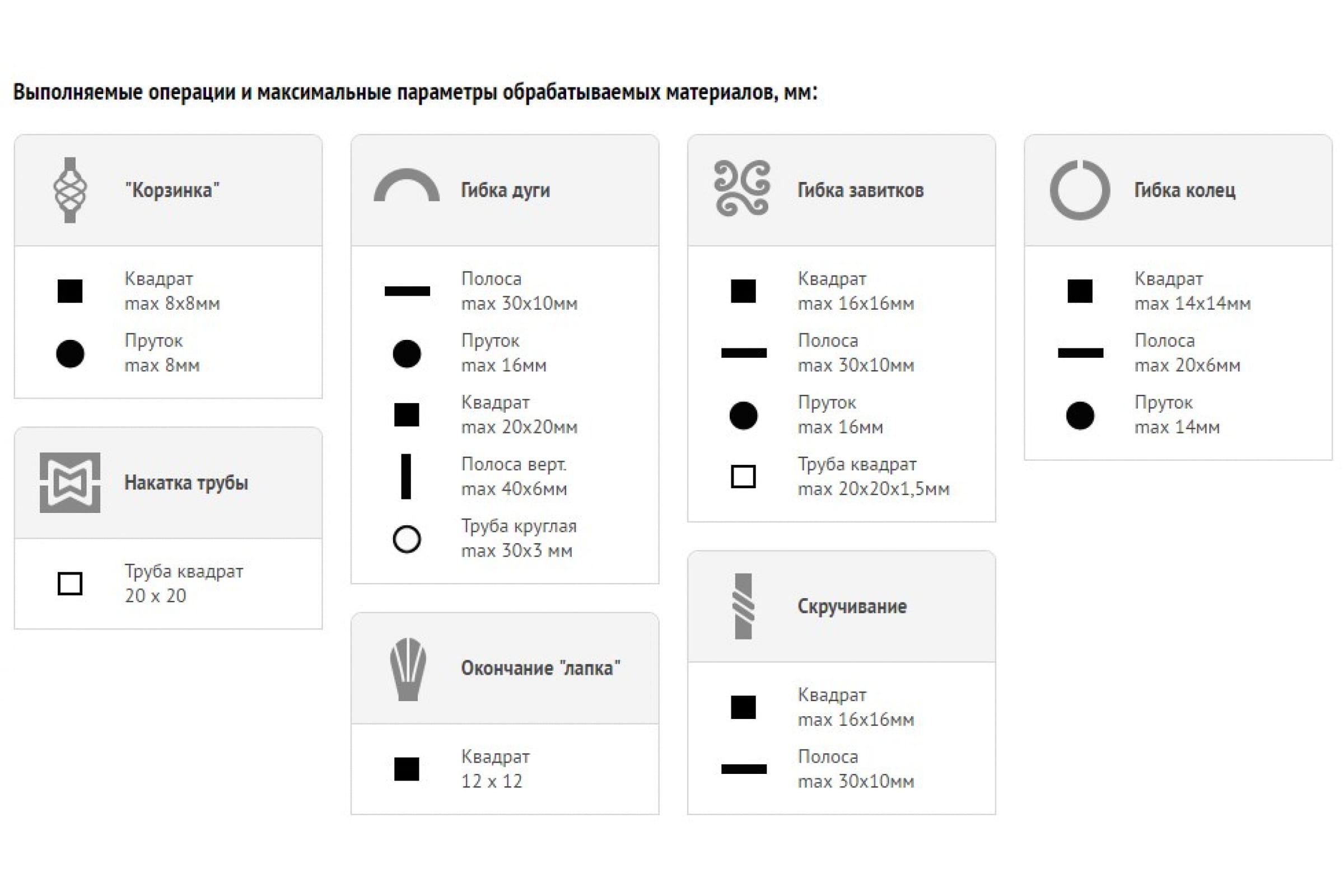 Выполняемые операции и максимальные параметры обрабатываемых материалов, мм:

"Корзинка"

Квадрат
max 8x8мм

Пруток
max 8мм

Накатка трубы

Труба квадрат
20 x 20

Гибка дуги

Полоса
max 30x10мм

Пруток
max 16мм

Квадрат
max 20x20мм

Полоса верт.
max 40x6мм

Труба круглая
max 30x3 мм

Окончание "лапка"

Квадрат
12 x 12

Гибка завитков

Квадрат
max 16x16мм

Полоса
max 30x10мм

Пруток
max 16мм

Труба квадрат
max 20x20x1,5мм

Скручивание

Квадрат
max 16x16мм

Полоса
max 30x10мм

Гибка колец

Квадрат
max 14x14мм

Полоса
max 20x6мм

Пруток
max 14мм